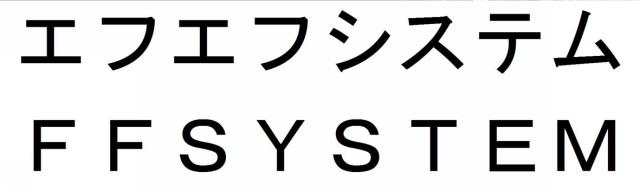 エフエフシステム
ＦＦＳＹＳＴＥＭ